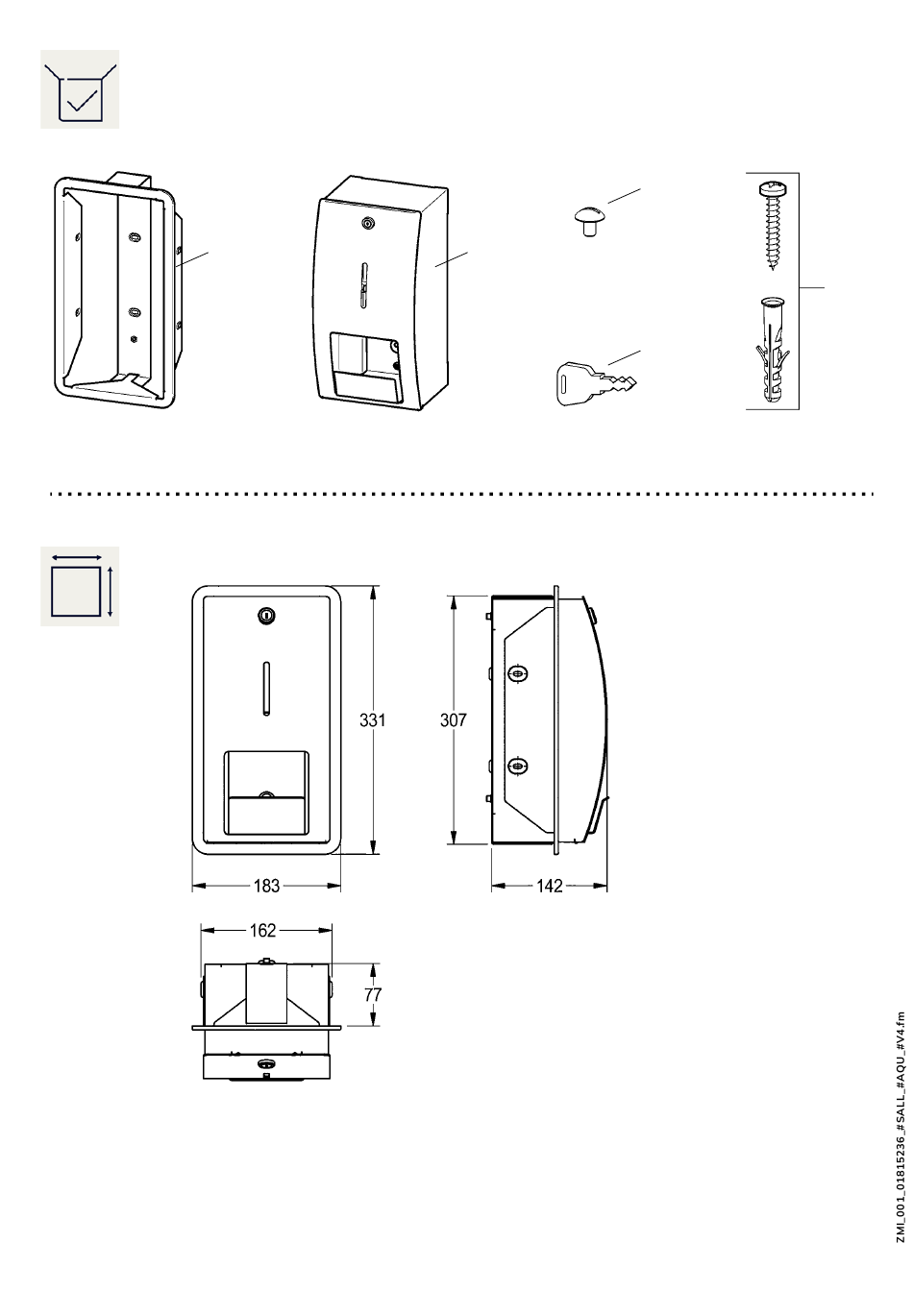 331

307

183

142

162

77

ZMI_001_01815236_#SALL_#AQU_#V4.fm